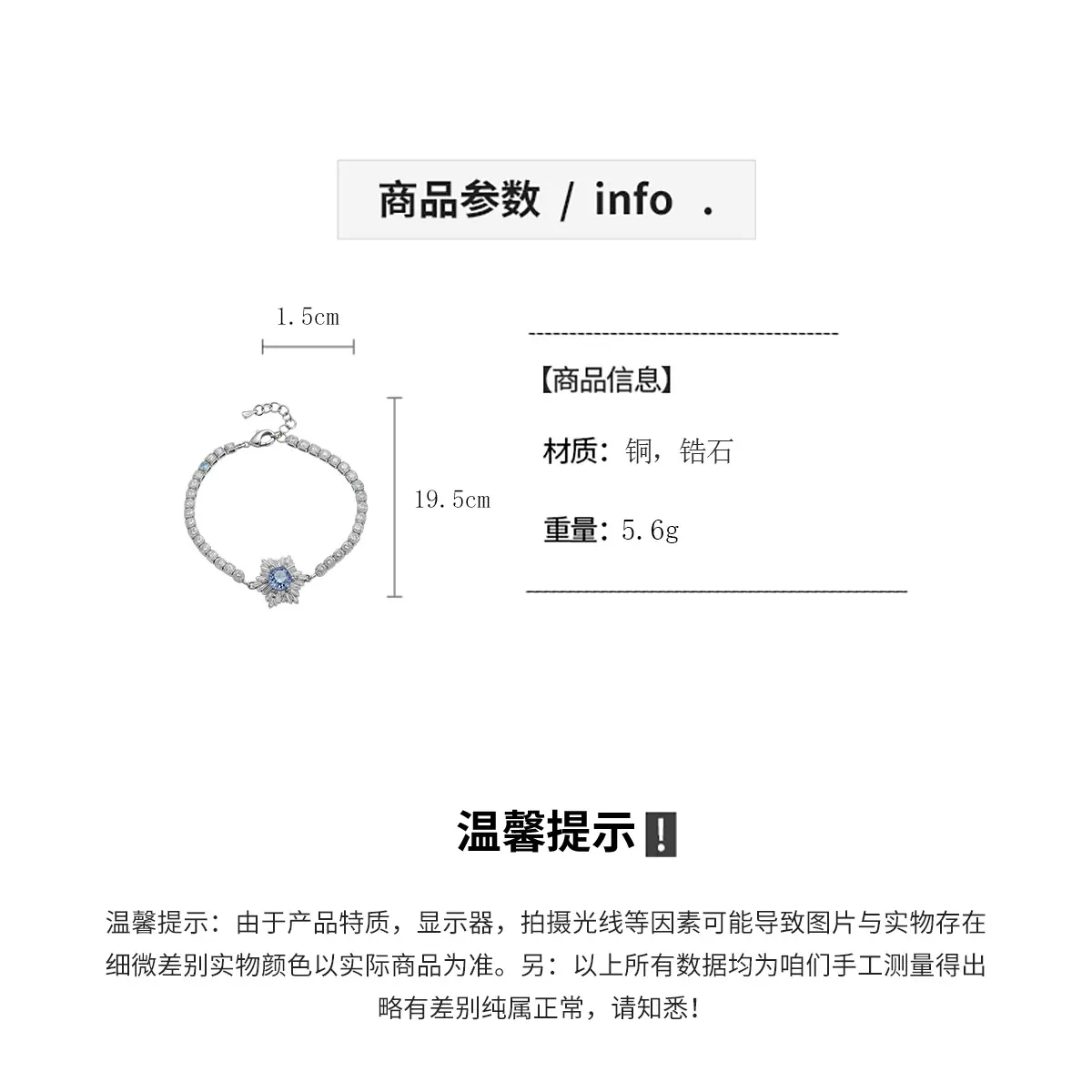 商品参数 / info .

1.5cm

19.5cm

【商品信息】

材质：铜，锆石

重量：5.6g

温馨提示❗

温馨提示：由于产品特质，显示器，拍摄光线等因素可能导致图片与实物存在细微差别实物颜色以实际商品为准。另：以上所有数据均为咱们手工测量得出略有差别纯属正常，请知悉！